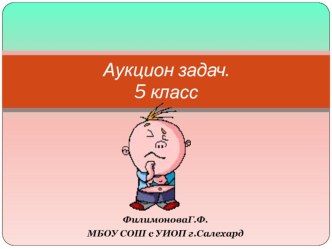 Аукцион задач.
5 класс

ФилимоноваГ.Ф.
МБОУ СОШ с УИОП г.Салехард